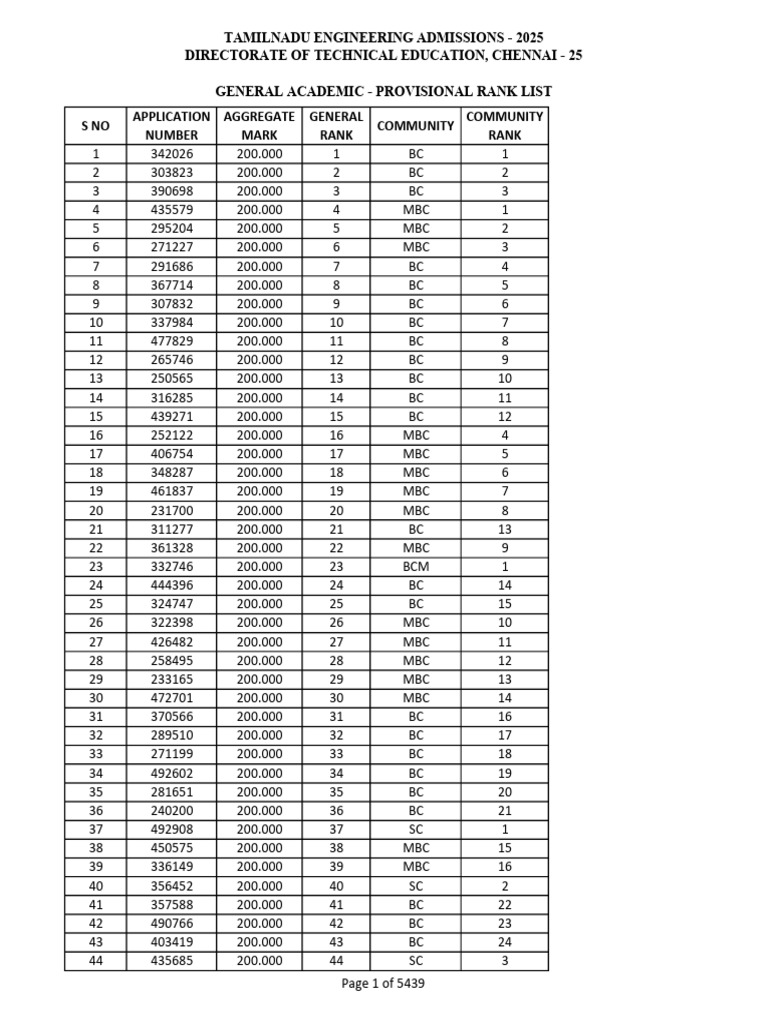 TAMILNADU ENGINEERING ADMISSIONS - 2025
DIRECTORATE OF TECHNICAL EDUCATION, CHENNAI - 25

GENERAL ACADEMIC - PROVISIONAL RANK LIST

| S NO | APPLICATION NUMBER | AGGREGATE MARK | GENERAL RANK | COMMUNITY | COMMUNITY RANK |
|---|---|---|---|---|---|
| 1 | 342026 | 200.000 | 1 | BC | 1 |
| 2 | 303823 | 200.000 | 2 | BC | 2 |
| 3 | 390698 | 200.000 | 3 | BC | 3 |
| 4 | 435579 | 200.000 | 4 | MBC | 1 |
| 5 | 295204 | 200.000 | 5 | MBC | 2 |
| 6 | 271227 | 200.000 | 6 | MBC | 3 |
| 7 | 291686 | 200.000 | 7 | BC | 4 |
| 8 | 367714 | 200.000 | 8 | BC | 5 |
| 9 | 307832 | 200.000 | 9 | BC | 6 |
| 10 | 337984 | 200.000 | 10 | BC | 7 |
| 11 | 477829 | 200.000 | 11 | BC | 8 |
| 12 | 265746 | 200.000 | 12 | BC | 9 |
| 13 | 250565 | 200.000 | 13 | BC | 10 |
| 14 | 316285 | 200.000 | 14 | BC | 11 |
| 15 | 439271 | 200.000 | 15 | BC | 12 |
| 16 | 252122 | 200.000 | 16 | MBC | 4 |
| 17 | 406754 | 200.000 | 17 | MBC | 5 |
| 18 | 348287 | 200.000 | 18 | MBC | 6 |
| 19 | 461837 | 200.000 | 19 | MBC | 7 |
| 20 | 231700 | 200.000 | 20 | MBC | 8 |
| 21 | 311277 | 200.000 | 21 | BC | 13 |
| 22 | 361328 | 200.000 | 22 | MBC | 9 |
| 23 | 332746 | 200.000 | 23 | BCM | 1 |
| 24 | 444396 | 200.000 | 24 | BC | 14 |
| 25 | 324747 | 200.000 | 25 | BC | 15 |
| 26 | 322398 | 200.000 | 26 | MBC | 10 |
| 27 | 426482 | 200.000 | 27 | MBC | 11 |
| 28 | 258495 | 200.000 | 28 | MBC | 12 |
| 29 | 233165 | 200.000 | 29 | MBC | 13 |
| 30 | 472701 | 200.000 | 30 | MBC | 14 |
| 31 | 370566 | 200.000 | 31 | BC | 16 |
| 32 | 289510 | 200.000 | 32 | BC | 17 |
| 33 | 271199 | 200.000 | 33 | BC | 18 |
| 34 | 492602 | 200.000 | 34 | BC | 19 |
| 35 | 281651 | 200.000 | 35 | BC | 20 |
| 36 | 240200 | 200.000 | 36 | BC | 21 |
| 37 | 492908 | 200.000 | 37 | SC | 1 |
| 38 | 450575 | 200.000 | 38 | MBC | 15 |
| 39 | 336149 | 200.000 | 39 | MBC | 16 |
| 40 | 356452 | 200.000 | 40 | SC | 2 |
| 41 | 357588 | 200.000 | 41 | BC | 22 |
| 42 | 490766 | 200.000 | 42 | BC | 23 |
| 43 | 403419 | 200.000 | 43 | BC | 24 |
| 44 | 435685 | 200.000 | 44 | SC | 3 |

Page 1 of 5439